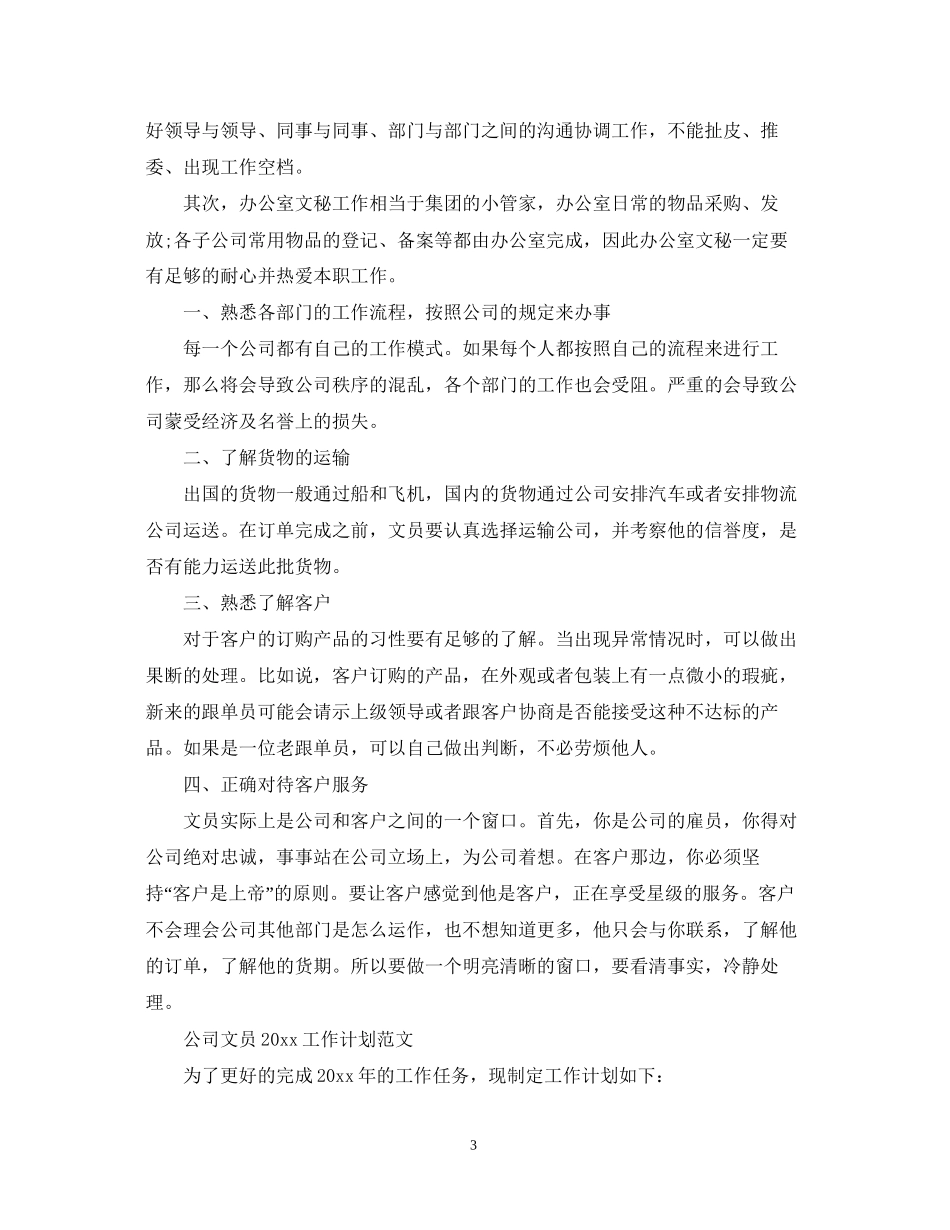 好领导与领导、同事与同事、部门与部门之间的沟通协调工作，不能扯皮、推委、出现工作空档。

其次，办公室文秘工作相当于集团的小管家，办公室日常的物品采购、发放;各子公司常用物品的登记、备案等都由办公室完成，因此办公室文秘一定要有足够的耐心并热爱本职工作。

一、熟悉各部门的工作流程，按照公司的规定来办事

每一个公司都有自己的工作模式。如果每个人都按照自己的流程来进行工作，那么将会导致公司秩序的混乱，各个部门的工作也会受阻。严重的会导致公司蒙受经济及名誉上的损失。

二、了解货物的运输

出国的货物一般通过船和飞机，国内的货物通过公司安排汽车或者安排物流公司运送。在订单完成之前，文员要认真选择运输公司，并考察他的信誉度，是否有能力运送此批货物。

三、熟悉了解客户

对于客户的订购产品的习性要有足够的了解。当出现异常情况时，可以做出果断的处理。比如说，客户订购的产品，在外观或者包装上有一点微小的瑕疵，新来的跟单员可能会请示上级领导或者跟客户协商是否能接受这种不达标的产品。如果是一位老跟单员，可以自己做出判断，不必劳烦他人。

四、正确对待客户服务

文员实际上是公司和客户之间的一个窗口。首先，你是公司的雇员，你得对公司绝对忠诚，事事站在公司立场上，为公司着想。在客户那边，你必须坚持“客户是上帝”的原则。要让客户感觉到他是客户，正在享受星级的服务。客户不会理会公司其他部门是怎么运作，也不想知道更多，他只会与你联系，了解他的订单，了解他的货期。所以要做一个明亮清晰的窗口，要看清事实，冷静处理。

公司文员 20xx 工作计划范文

为了更好的完成 20xx 年的工作任务，现制定工作计划如下:

3